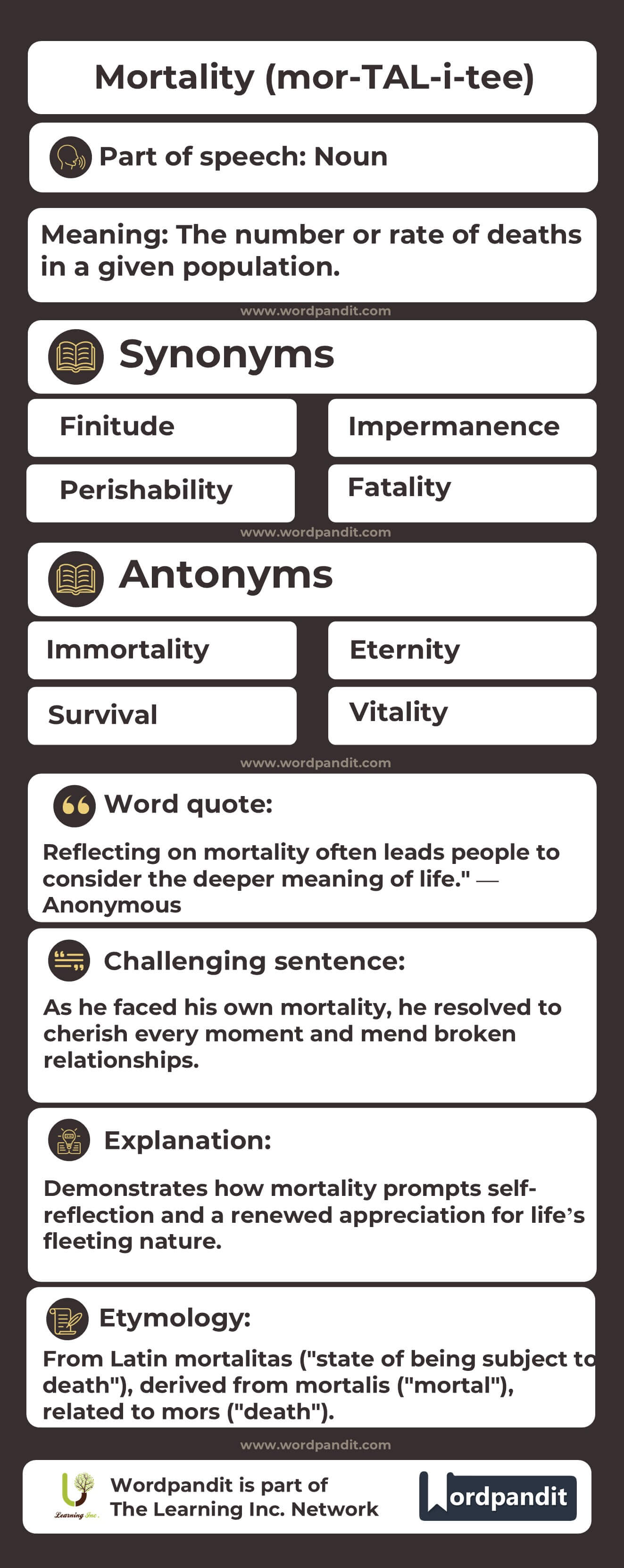 Mortality (mor-TAL-i-tee)

Part of speech: Noun

Meaning: The number or rate of deaths in a given population.

www.wordpandit.com

Synonyms

Finitude

Impermanence

Perishability

Fatality

www.wordpandit.com

Antonyms

Immortality

Eternity

Survival

Vitality

www.wordpandit.com

Word quote:

Reflecting on mortality often leads people to consider the deeper meaning of life." — Anonymous

Challenging sentence:

As he faced his own mortality, he resolved to cherish every moment and mend broken relationships.

Explanation:

Demonstrates how mortality prompts self-reflection and a renewed appreciation for life's fleeting nature.

Etymology:

From Latin mortalitas ("state of being subject to death"), derived from mortalis ("mortal"), related to mors ("death").

www.wordpandit.com

Learning Inc.

Wordpandit is part of The Learning Inc. Network

Wordpandit